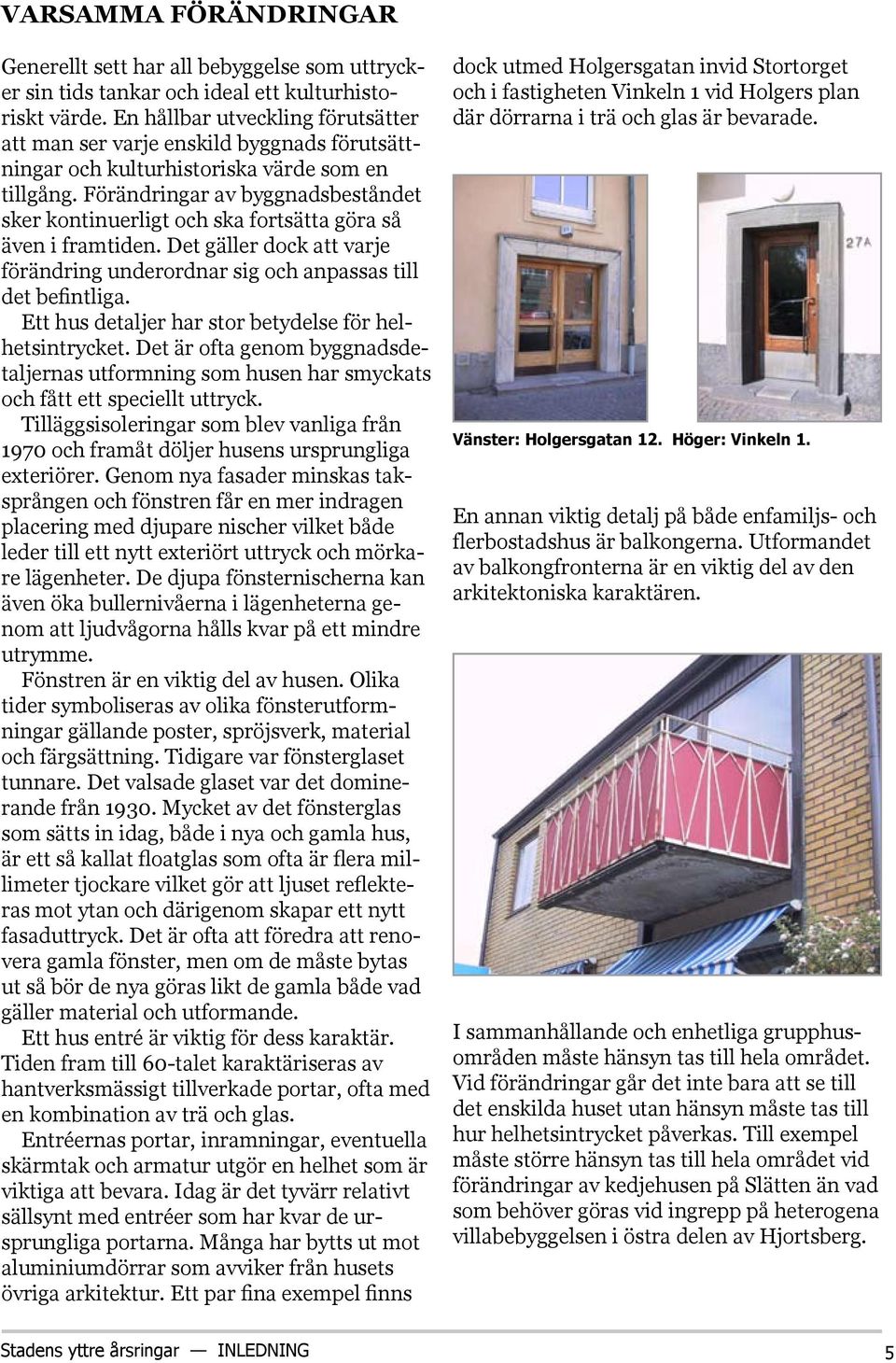 VARSAMMA FÖRÄNDRINGAR

Generellt sett har all bebyggelse som uttrycker sin tids tankar och ideal ett kulturhistoriskt värde. En hållbar utveckling förutsätter att man ser varje enskild byggnads förutsättningar och kulturhistoriska värde som en tillgång. Förändringar av byggnadsbeståndet sker kontinuerligt och ska fortsätta göra så även i framtiden. Det gäller dock att varje förändring underordnar sig och anpassas till det befintliga.

Ett hus detaljer har stor betydelse för helhetsintrycket. Det är ofta genom byggnadsdetaljernas utformning som husen har smyckats och fått ett speciellt uttryck.

Tilläggsisoleringar som blev vanliga från 1970 och framåt döljer husens ursprungliga exteriörer. Genom nya fasader minskas taksprången och fönstren får en mer indragen placering med djupare nischer vilket både leder till ett nytt exteriört uttryck och mörkare lägenheter. De djupa fönsternischerna kan även öka bullernivåerna i lägenheterna genom att ljudvågorna hålls kvar på ett mindre utrymme.

Fönstren är en viktig del av husen. Olika tider symboliseras av olika fönsterutformningar gällande poster, spröjsverk, material och färgsättning. Tidigare var fönsterglaset tunnare. Det valsade glaset var det dominerande från 1930. Mycket av det fönsterglas som sätts in idag, både i nya och gamla hus, är ett så kallat floatglas som ofta är flera millimeter tjockare vilket gör att ljuset reflekteras mot ytan och därigenom skapar ett nytt fasaduttryck. Det är ofta att föredra att renovera gamla fönster, men om de måste bytas ut så bör de nya göras likt de gamla både vad gäller material och utformande.

Ett hus entré är viktig för dess karaktär. Tiden fram till 60-talet karaktäriseras av hantverksmässigt tillverkade portar, ofta med en kombination av trä och glas.

Entréernas portar, inramningar, eventuella skärmtak och armatur utgör en helhet som är viktiga att bevara. Idag är det tyvärr relativt sällsynt med entréer som har kvar de ursprungliga portarna. Många har bytts ut mot aluminiumdörrar som avviker från husets övriga arkitektur. Ett par fina exempel finns dock utmed Holgersgatan invid Stortorget och i fastigheten Vinkeln 1 vid Holgers plan där dörrarna i trä och glas är bevarade.

27A

Vänster: Holgersgatan 12. Höger: Vinkeln 1.

En annan viktig detalj på både enfamiljs- och flerbostadshus är balkongerna. Utformandet av balkongfronterna är en viktig del av den arkitektoniska karaktären.

I sammanhållande och enhetliga grupphusområden måste hänsyn tas till hela området. Vid förändringar går det inte bara att se till det enskilda huset utan hänsyn måste tas till hur helhetsintrycket påverkas. Till exempel måste större hänsyn tas till hela området vid förändringar av kedjehusen på Slätten än vad som behöver göras vid ingrepp på heterogena villabebyggelsen i östra delen av Hjortsberg.

Stadens yttre årsringar — INLEDNING

5